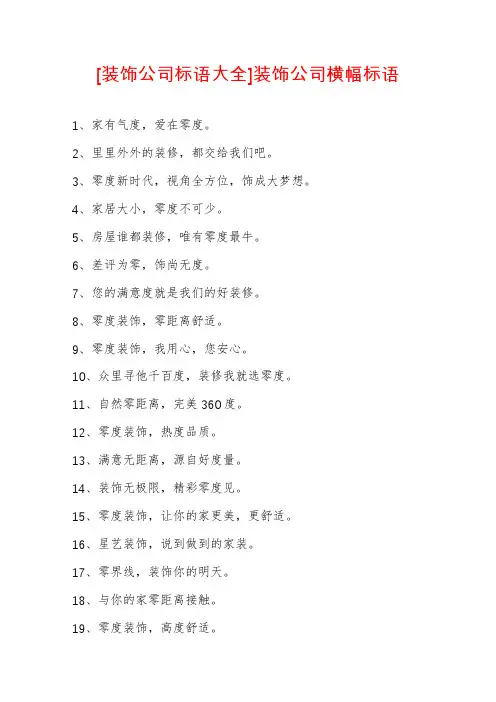 [装饰公司标语大全]装饰公司横幅标语

1、家有气度，爱在零度。

2、里里外外的装修，都交给我们吧。

3、零度新时代，视角全方位，饰成大梦想。

4、家居大小，零度不可少。

5、房屋谁都装修，唯有零度最牛。

6、差评为零，饰尚无度。

7、您的满意度就是我们的好装修。

8、零度装饰，零距离舒适。

9、零度装饰，我用心，您安心。

10、众里寻他千百度，装修我就选零度。

11、自然零距离，完美360度。

12、零度装饰，热度品质。

13、满意无距离，源自好度量。

14、装饰无极限，精彩零度见。

15、零度装饰，让你的家更美，更舒适。

16、星艺装饰，说到做到的家装。

17、零界线，装饰你的明天。

18、与你的家零距离接触。

19、零度装饰，高度舒适。